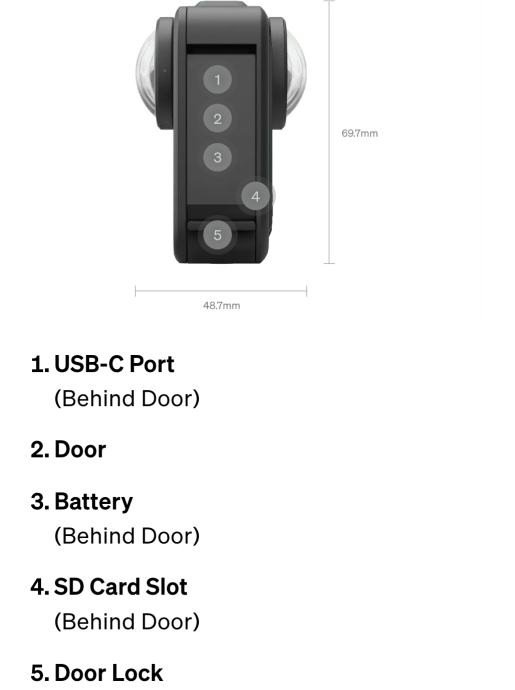 1
2
3
4
5

69.7mm

48.7mm

1. USB-C Port
(Behind Door)

2. Door

3. Battery
(Behind Door)

4. SD Card Slot
(Behind Door)

5. Door Lock